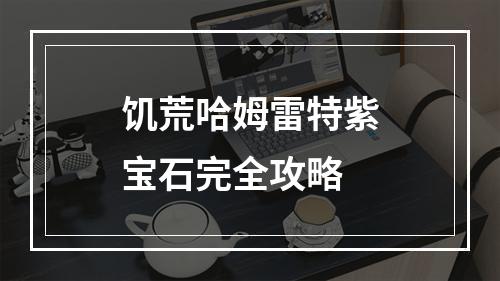 饥荒哈姆雷特紫宝石完全攻略